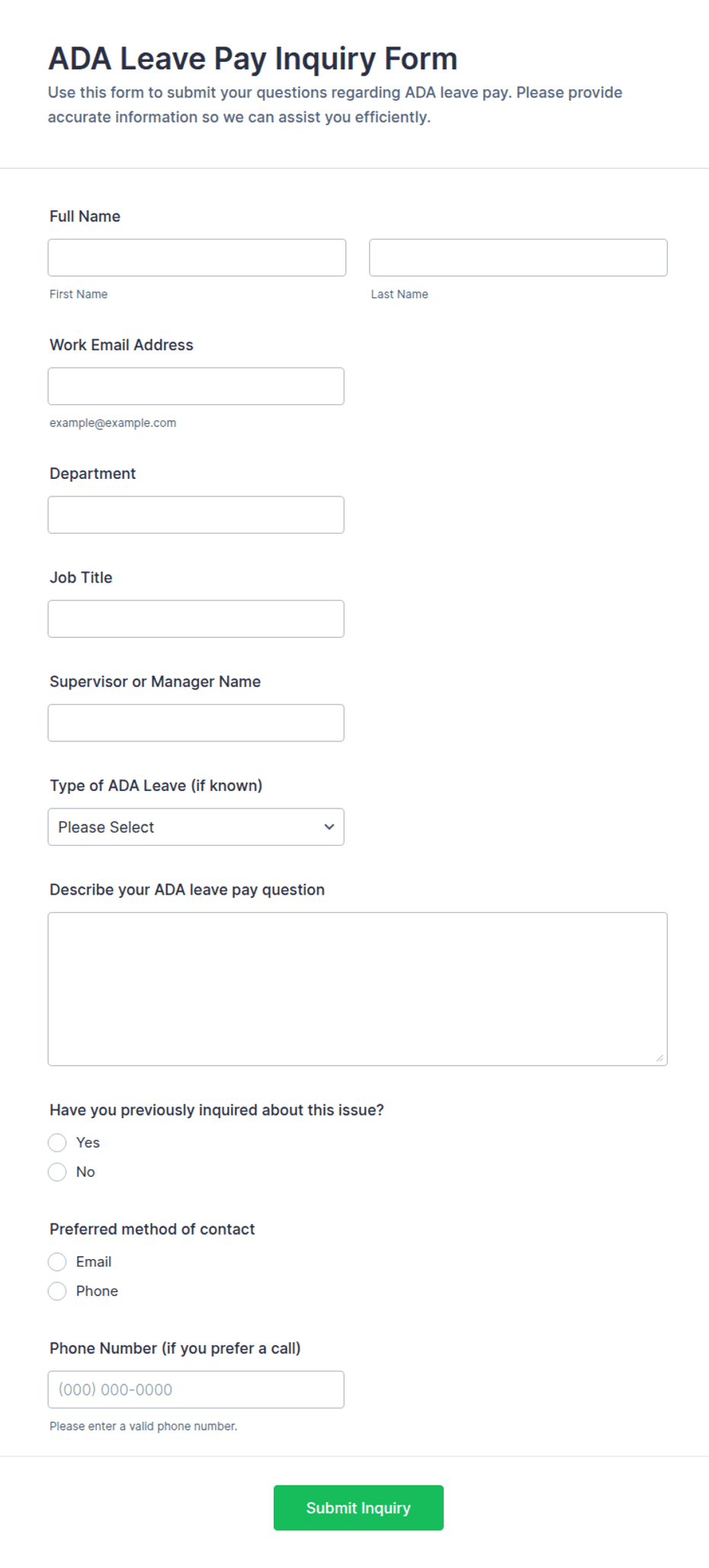 ADA Leave Pay Inquiry Form

Use this form to submit your questions regarding ADA leave pay. Please provide accurate information so we can assist you efficiently.

Full Name

First Name

Last Name

Work Email Address

example@example.com

Department

Job Title

Supervisor or Manager Name

Type of ADA Leave (if known)

Please Select

Describe your ADA leave pay question

Have you previously inquired about this issue?

Yes

No

Preferred method of contact

Email

Phone

Phone Number (if you prefer a call)

(000) 000-0000

Please enter a valid phone number.

Submit Inquiry